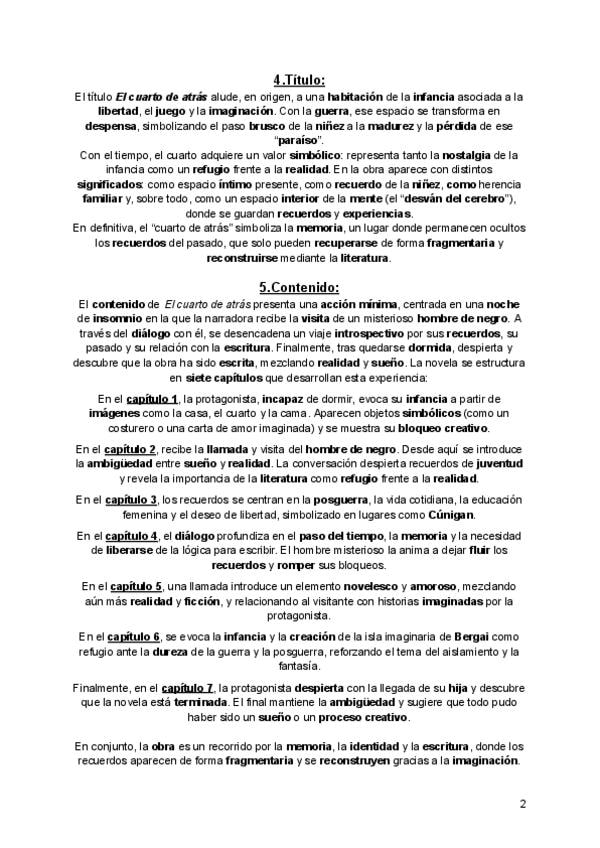 4.Título:

El título El cuarto de atrás alude, en origen, a una habitación de la infancia asociada a la libertad, el juego y la imaginación. Con la guerra, ese espacio se transforma en despensa, simbolizando el paso brusco de la niñez a la madurez y la pérdida de ese "paraíso".
Con el tiempo, el cuarto adquiere un valor simbólico: representa tanto la nostalgia de la infancia como un refugio frente a la realidad. En la obra aparece con distintos significados: como espacio íntimo presente, como recuerdo de la niñez, como herencia familiar y, sobre todo, como un espacio interior de la mente (el "desván del cerebro"), donde se guardan recuerdos y experiencias.
En definitiva, el "cuarto de atrás" simboliza la memoria, un lugar donde permanecen ocultos los recuerdos del pasado, que solo pueden recuperarse de forma fragmentaria y reconstruirse mediante la literatura.

5.Contenido:

El contenido de El cuarto de atrás presenta una acción mínima, centrada en una noche de insomnio en la que la narradora recibe la visita de un misterioso hombre de negro. A través del diálogo con él, se desencadena un viaje introspectivo por sus recuerdos, su pasado y su relación con la escritura. Finalmente, tras quedarse dormida, despierta y descubre que la obra ha sido escrita, mezclando realidad y sueño. La novela se estructura en siete capítulos que desarrollan esta experiencia:

En el capítulo 1, la protagonista, incapaz de dormir, evoca su infancia a partir de imágenes como la casa, el cuarto y la cama. Aparecen objetos simbólicos (como un costurero o una carta de amor imaginada) y se muestra su bloqueo creativo.

En el capítulo 2, recibe la llamada y visita del hombre de negro. Desde aquí se introduce la ambigüedad entre sueño y realidad. La conversación despierta recuerdos de juventud y revela la importancia de la literatura como refugio frente a la realidad.

En el capítulo 3, los recuerdos se centran en la posguerra, la vida cotidiana, la educación femenina y el deseo de libertad, simbolizado en lugares como Cúnigan.

En el capítulo 4, el diálogo profundiza en el paso del tiempo, la memoria y la necesidad de liberarse de la lógica para escribir. El hombre misterioso la anima a dejar fluir los recuerdos y romper sus bloqueos.

En el capítulo 5, una llamada introduce un elemento novelesco y amoroso, mezclando aún más realidad y ficción, y relacionando al visitante con historias imaginadas por la protagonista.

En el capítulo 6, se evoca la infancia y la creación de la isla imaginaria de Bergai como refugio ante la dureza de la guerra y la posguerra, reforzando el tema del aislamiento y la fantasía.

Finalmente, en el capítulo 7, la protagonista despierta con la llegada de su hija y descubre que la novela está terminada. El final mantiene la ambigüedad y sugiere que todo pudo haber sido un sueño o un proceso creativo.

En conjunto, la obra es un recorrido por la memoria, la identidad y la escritura, donde los recuerdos aparecen de forma fragmentaria y se reconstruyen gracias a la imaginación.

2